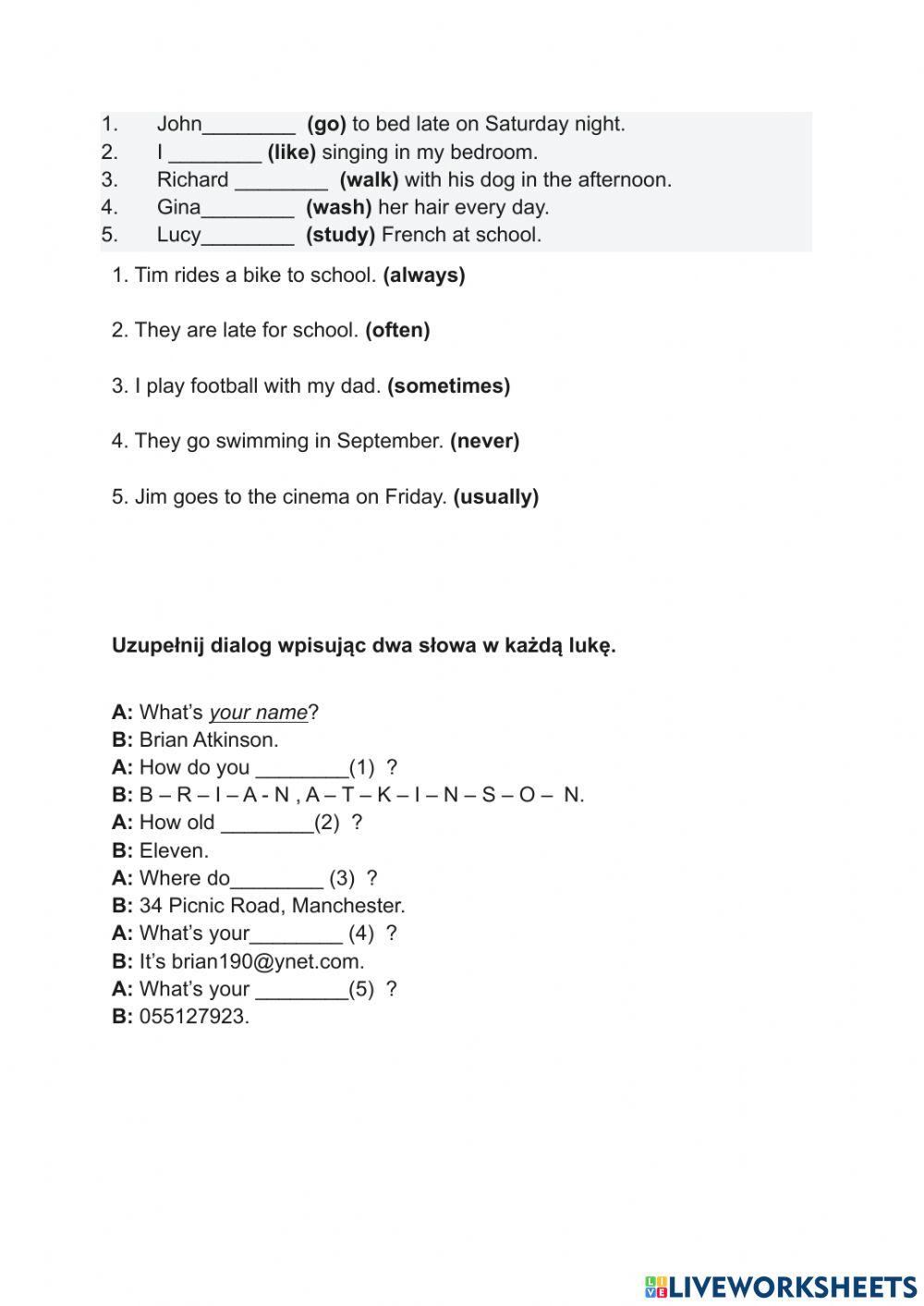 1. John________ (go) to bed late on Saturday night.
2. I ________ (like) singing in my bedroom.
3. Richard ________ (walk) with his dog in the afternoon.
4. Gina________ (wash) her hair every day.
5. Lucy________ (study) French at school.

1. Tim rides a bike to school. (always)

2. They are late for school. (often)

3. I play football with my dad. (sometimes)

4. They go swimming in September. (never)

5. Jim goes to the cinema on Friday. (usually)

Uzupełnij dialog wpisując dwa słowa w każdą lukę.

A: What's your name?
B: Brian Atkinson.
A: How do you ________(1) ?
B: B – R – I – A - N , A – T – K – I – N – S – O – N.
A: How old ________(2) ?
B: Eleven.
A: Where do________ (3) ?
B: 34 Picnic Road, Manchester.
A: What's your________ (4) ?
B: It's brian190@ynet.com.
A: What's your ________(5) ?
B: 055127923.

LIVEWORKSHEETS